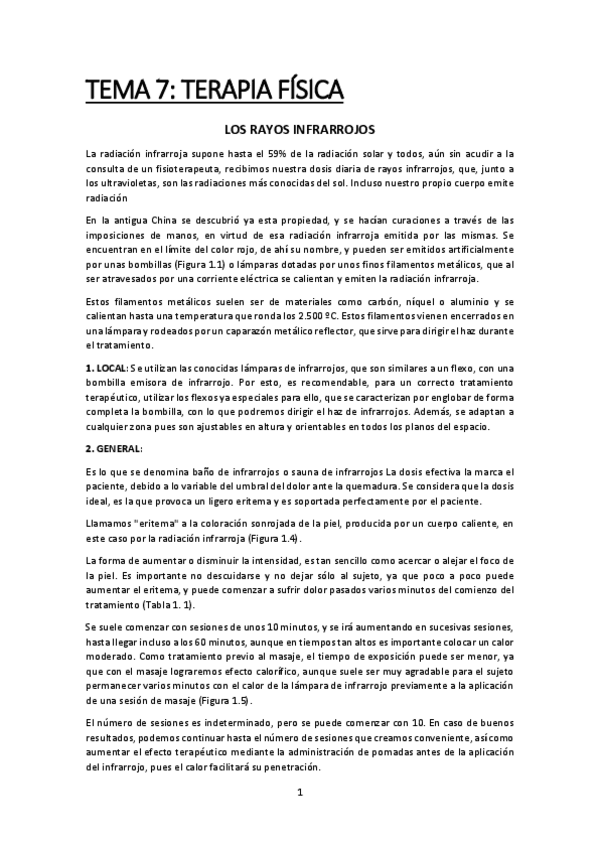 TEMA 7: TERAPIA FÍSICA

LOS RAYOS INFRARROJOS

La radiación infrarroja supone hasta el 59% de la radiación solar y todos, aún sin acudir a la consulta de un fisioterapeuta, recibimos nuestra dosis diaria de rayos infrarrojos, que, junto a los ultravioletas, son las radiaciones más conocidas del sol. Incluso nuestro propio cuerpo emite radiación

En la antigua China se descubrió ya esta propiedad, y se hacían curaciones a través de las imposiciones de manos, en virtud de esa radiación infrarroja emitida por las mismas. Se encuentran en el límite del color rojo, de ahí su nombre, y pueden ser emitidos artificialmente por unas bombillas (Figura 1.1) o lámparas dotadas por unos finos filamentos metálicos, que al ser atravesados por una corriente eléctrica se calientan y emiten la radiación infrarroja.

Estos filamentos metálicos suelen ser de materiales como carbón, níquel o aluminio y se calientan hasta una temperatura que ronda los 2.500 ºC. Estos filamentos vienen encerrados en una lámpara y rodeados por un caparazón metálico reflector, que sirve para dirigir el haz durante el tratamiento.

1. LOCAL: Se utilizan las conocidas lámparas de infrarrojos, que son similares a un flexo, con una bombilla emisora de infrarrojo. Por esto, es recomendable, para un correcto tratamiento terapéutico, utilizar los flexos ya especiales para ello, que se caracterizan por englobar de forma completa la bombilla, con lo que podremos dirigir el haz de infrarrojos. Además, se adaptan a cualquier zona pues son ajustables en altura y orientables en todos los planos del espacio.

2. GENERAL:

Es lo que se denomina baño de infrarrojos o sauna de infrarrojos La dosis efectiva la marca el paciente, debido a lo variable del umbral del dolor ante la quemadura. Se considera que la dosis ideal, es la que provoca un ligero eritema y es soportada perfectamente por el paciente.

Llamamos "eritema" a la coloración sonrojada de la piel, producida por un cuerpo caliente, en este caso por la radiación infrarroja (Figura 1.4).

La forma de aumentar o disminuir la intensidad, es tan sencillo como acercar o alejar el foco de la piel. Es importante no descuidarse y no dejar sólo al sujeto, ya que poco a poco puede aumentar el eritema, y puede comenzar a sufrir dolor pasados varios minutos del comienzo del tratamiento (Tabla 1. 1).

Se suele comenzar con sesiones de unos 10 minutos, y se irá aumentando en sucesivas sesiones, hasta llegar incluso a los 60 minutos, aunque en tiempos tan altos es importante colocar un calor moderado. Como tratamiento previo al masaje, el tiempo de exposición puede ser menor, ya que con el masaje lograremos efecto calorífico, aunque suele ser muy agradable para el sujeto permanecer varios minutos con el calor de la lámpara de infrarrojo previamente a la aplicación de una sesión de masaje (Figura 1.5).

El número de sesiones es indeterminado, pero se puede comenzar con 10. En caso de buenos resultados, podemos continuar hasta el número de sesiones que creamos conveniente, así como aumentar el efecto terapéutico mediante la administración de pomadas antes de la aplicación del infrarrojo, pues el calor facilitará su penetración.

1